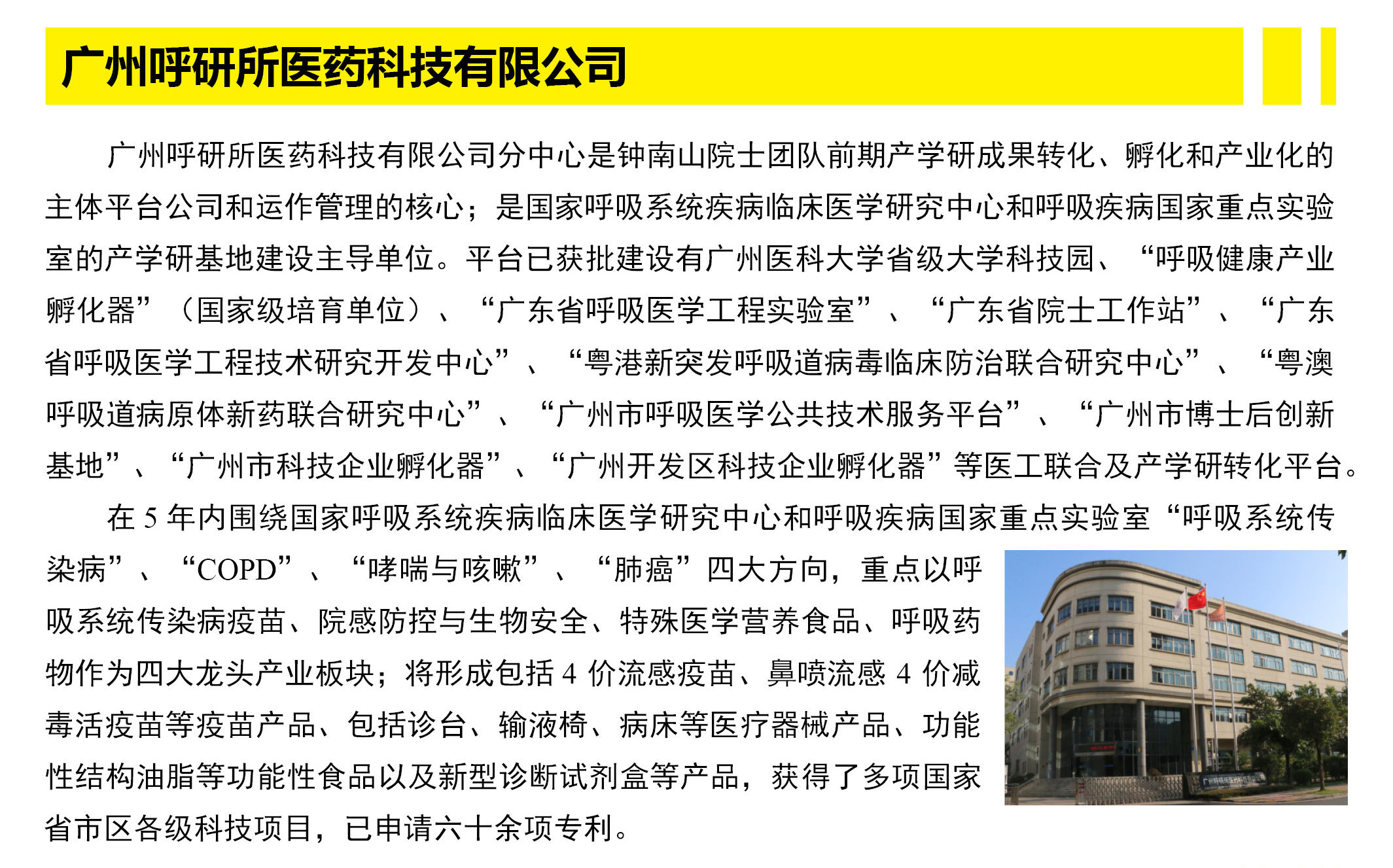 广州呼研所医药科技有限公司

广州呼研所医药科技有限公司分中心是钟南山院士团队前期产学研成果转化、孵化和产业化的主体平台公司和运作管理的核心；是国家呼吸系统疾病临床医学研究中心和呼吸疾病国家重点实验室的产学研基地建设主导单位。平台已获批建设有广州医科大学省级大学科技园、“呼吸健康产业孵化器”（国家级培育单位）、“广东省呼吸医学工程实验室”、“广东省院士工作站”、“广东省呼吸医学工程技术研究开发中心”、“粤港新突发呼吸道病毒临床防治联合研究中心”、“粤澳呼吸道病原体新药联合研究中心”、“广州市呼吸医学公共技术服务平台”、“广州市博士后创新基地”、“广州市科技企业孵化器”、“广州开发区科技企业孵化器”等医工联合及产学研转化平台。

在 5 年内围绕国家呼吸系统疾病临床医学研究中心和呼吸疾病国家重点实验室“呼吸系统传染病”、“COPD”、“哮喘与咳嗽”、“肺癌”四大方向，重点以呼吸系统传染病疫苗、院感防控与生物安全、特殊医学营养食品、呼吸药物作为四大龙头产业板块；将形成包括 4 价流感疫苗、鼻喷流感 4 价减毒活疫苗等疫苗产品、包括诊台、输液椅、病床等医疗器械产品、功能性结构油脂等功能性食品以及新型诊断试剂盒等产品，获得了多项国家省市区各级科技项目，已申请六十余项专利。